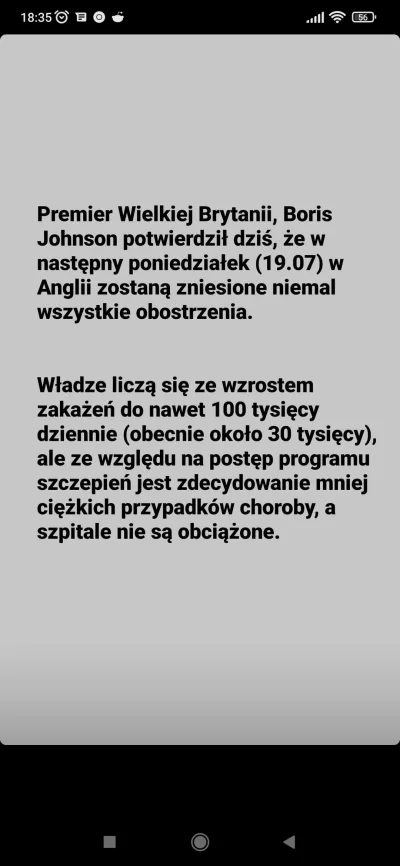 18:35 56

Premier Wielkiej Brytanii, Boris Johnson potwierdził dziś, że w następny poniedziałek (19.07) w Anglii zostaną zniesione niemal wszystkie obostrzenia.

Władze liczą się ze wzrostem zakażeń do nawet 100 tysięcy dziennie (obecnie około 30 tysięcy), ale ze względu na postęp programu szczepień jest zdecydowanie mniej ciężkich przypadków choroby, a szpitale nie są obciążone.